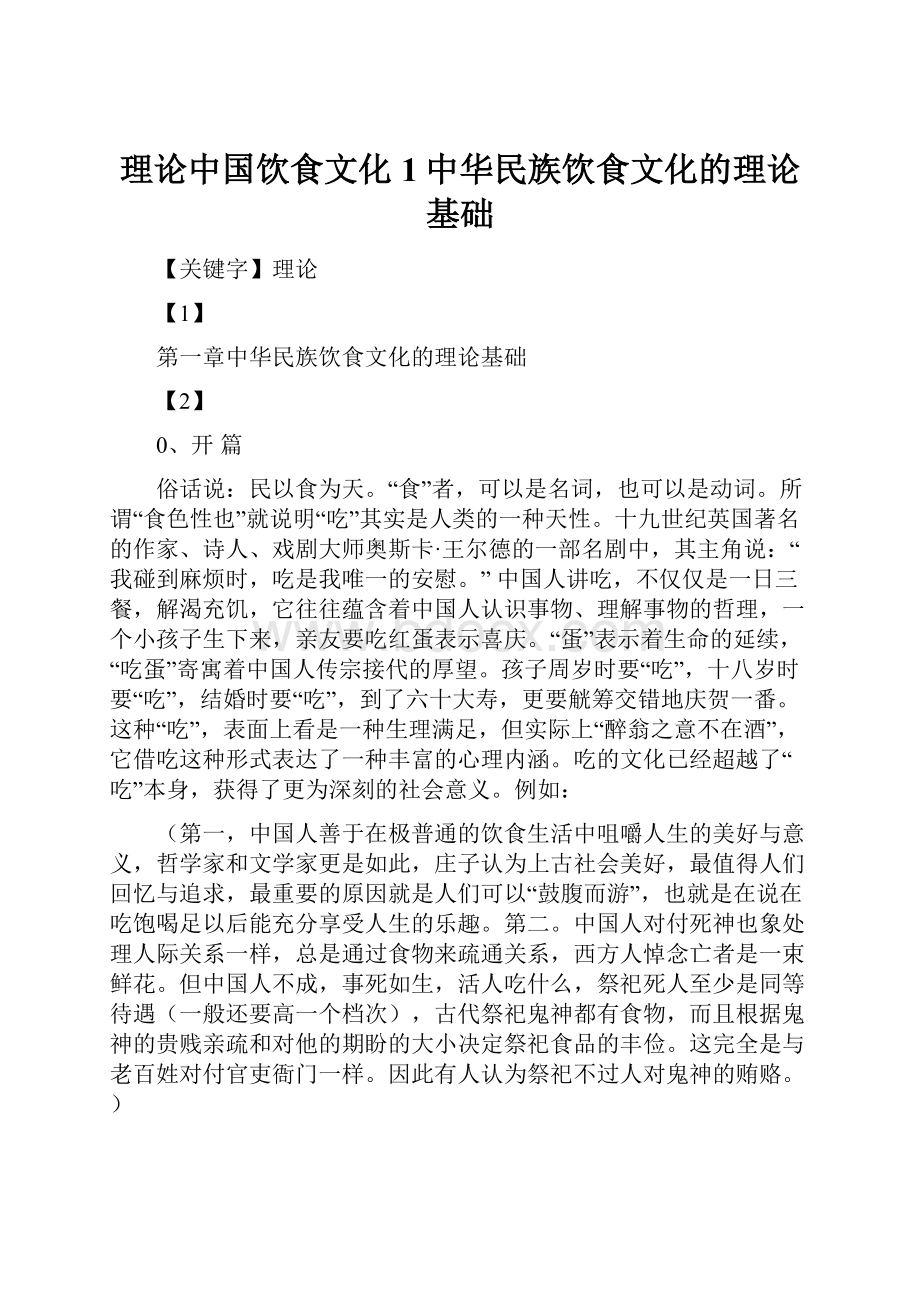 理论中国饮食文化 1 中华民族饮食文化的理论基础

【关键字】理论

【1】

第一章中华民族饮食文化的理论基础

【2】

0、开 篇

俗话说：民以食为天。“食”者，可以是名词，也可以是动词。所谓“食色性也”就说明“吃”其实是人类的一种天性。十九世纪英国著名的作家、诗人、戏剧大师奥斯卡·王尔德的一部名剧中，其主角说：“我碰到麻烦时，吃是我唯一的安慰。” 中国人讲吃，不仅仅是一日三餐，解渴充饥，它往往蕴含着中国人认识事物、理解事物的哲理，一个小孩子生下来，亲友要吃红蛋表示喜庆。“蛋”表示着生命的延续，“吃蛋”寄寓着中国人传宗接代的厚望。孩子周岁时要“吃”，十八岁时要“吃”，结婚时要“吃”，到了六十大寿，更要觥筹交错地庆贺一番。这种“吃”，表面上看是一种生理满足，但实际上“醉翁之意不在酒”，它借吃这种形式表达了一种丰富的心理内涵。吃的文化已经超越了“吃”本身，获得了更为深刻的社会意义。例如：

（第一，中国人善于在极普通的饮食生活中咀嚼人生的美好与意义，哲学家和文学家更是如此，庄子认为上古社会美好，最值得人们回忆与追求，最重要的原因就是人们可以“鼓腹而游”，也就是在说在吃饱喝足以后能充分享受人生的乐趣。第二。中国人对付死神也象处理人际关系一样，总是通过食物来疏通关系，西方人悼念亡者是一束鲜花。但中国人不成，事死如生，活人吃什么，祭祀死人至少是同等待遇（一般还要高一个档次），古代祭祀鬼神都有食物，而且根据鬼神的贵贱亲疏和对他的期盼的大小决定祭祀食品的丰俭。这完全是与老百姓对付官吏衙门一样。因此有人认为祭祀不过人对鬼神的贿赂。）